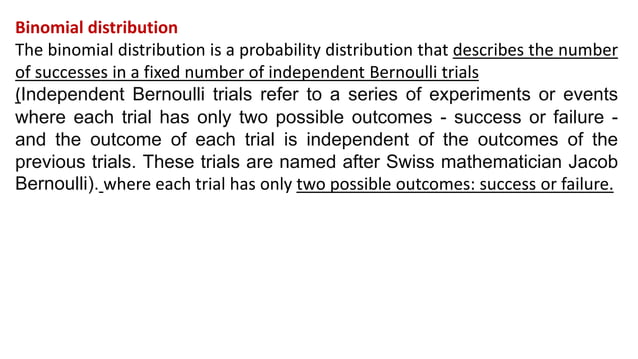 Binomial distribution
The binomial distribution is a probability distribution that describes the number of successes in a fixed number of independent Bernoulli trials
(Independent Bernoulli trials refer to a series of experiments or events where each trial has only two possible outcomes - success or failure - and the outcome of each trial is independent of the outcomes of the previous trials. These trials are named after Swiss mathematician Jacob Bernoulli). where each trial has only two possible outcomes: success or failure.